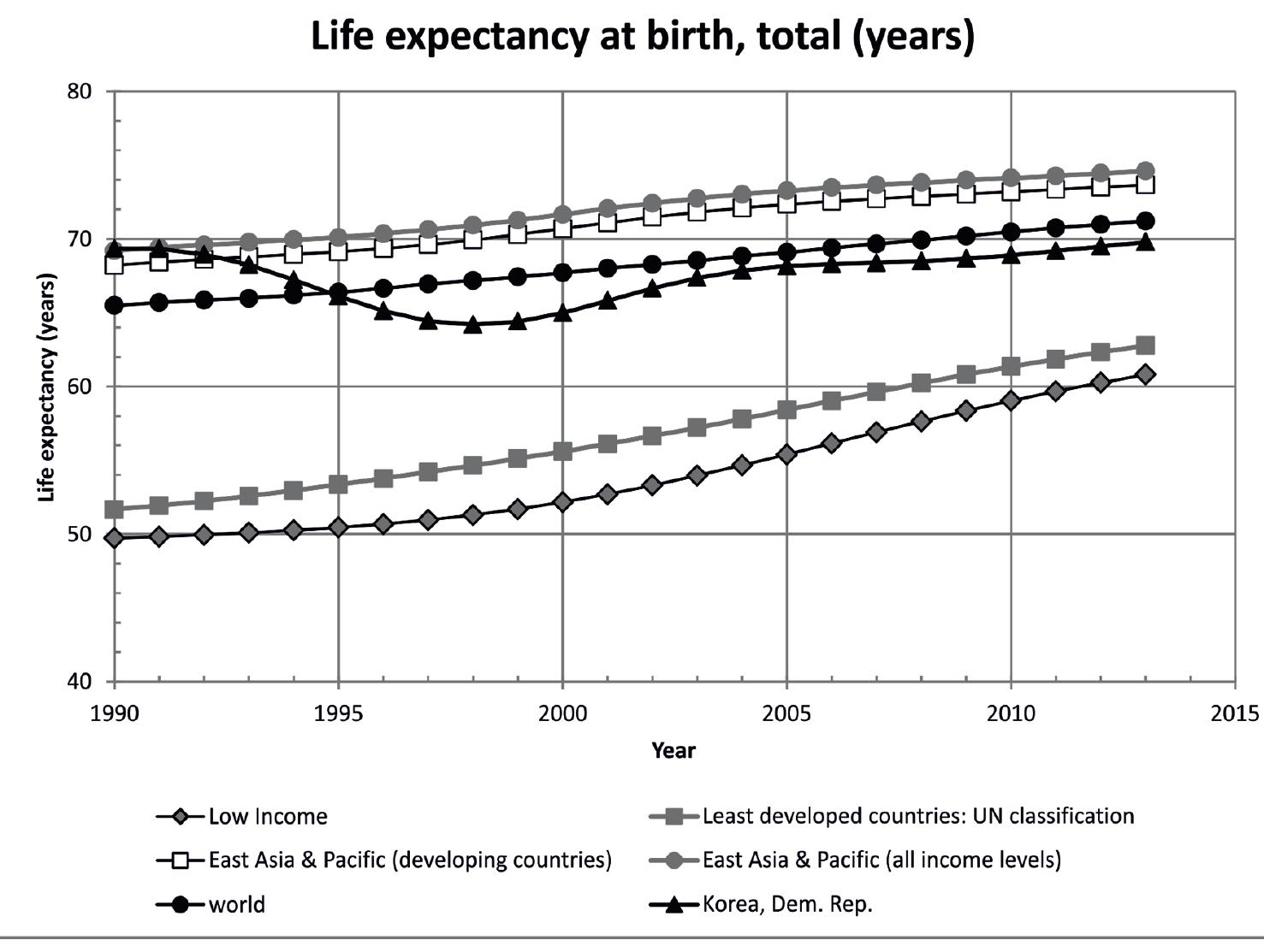 Life expectancy at birth, total (years)

80
70
60
50
40

Life expectancy (years)

1990
1995
2000
2005
2010
2015

Year

Low Income
Least developed countries: UN classification
East Asia & Pacific (developing countries)
East Asia & Pacific (all income levels)
world
Korea, Dem. Rep.